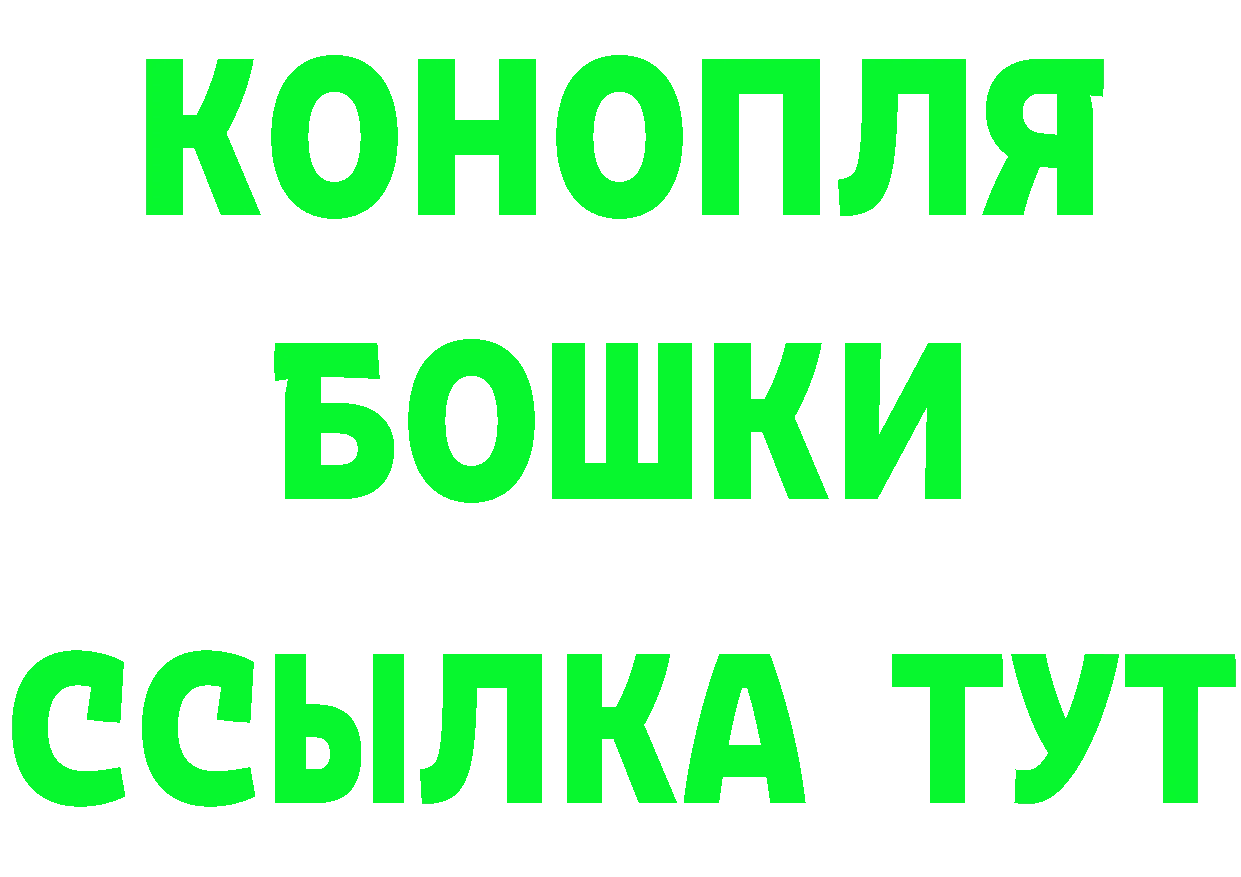 КОНОПЛЯ
БОШКИ
ССЫЛКА ТУТ